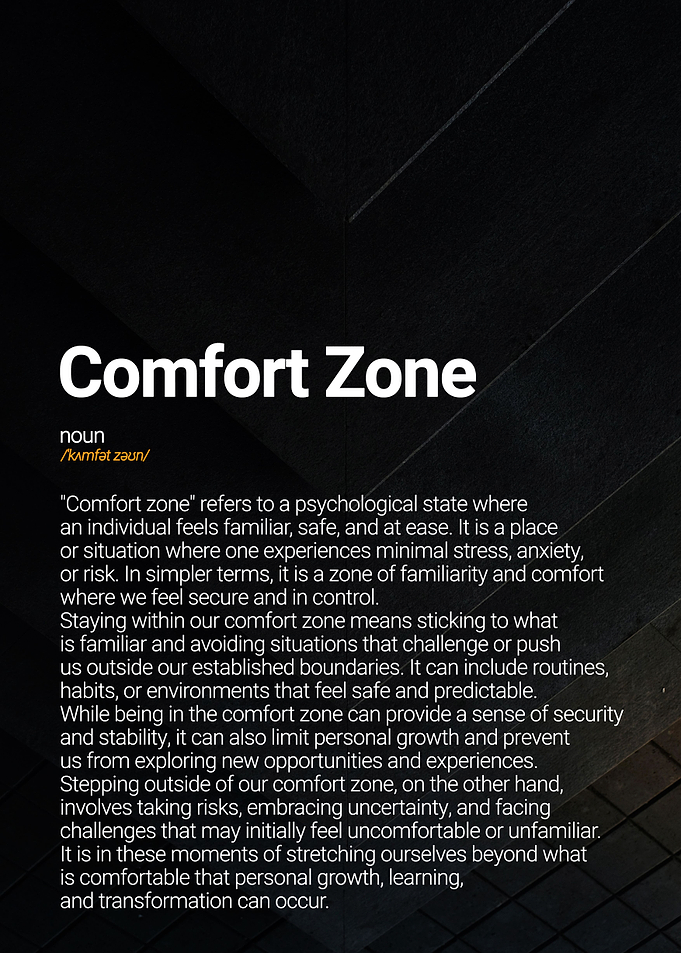 Comfort Zone

noun
/ˈkʌmfət zəʊn/

"Comfort zone" refers to a psychological state where an individual feels familiar, safe, and at ease. It is a place or situation where one experiences minimal stress, anxiety, or risk. In simpler terms, it is a zone of familiarity and comfort where we feel secure and in control.
Staying within our comfort zone means sticking to what is familiar and avoiding situations that challenge or push us outside our established boundaries. It can include routines, habits, or environments that feel safe and predictable.
While being in the comfort zone can provide a sense of security and stability, it can also limit personal growth and prevent us from exploring new opportunities and experiences.
Stepping outside of our comfort zone, on the other hand, involves taking risks, embracing uncertainty, and facing challenges that may initially feel uncomfortable or unfamiliar.
It is in these moments of stretching ourselves beyond what is comfortable that personal growth, learning, and transformation can occur.